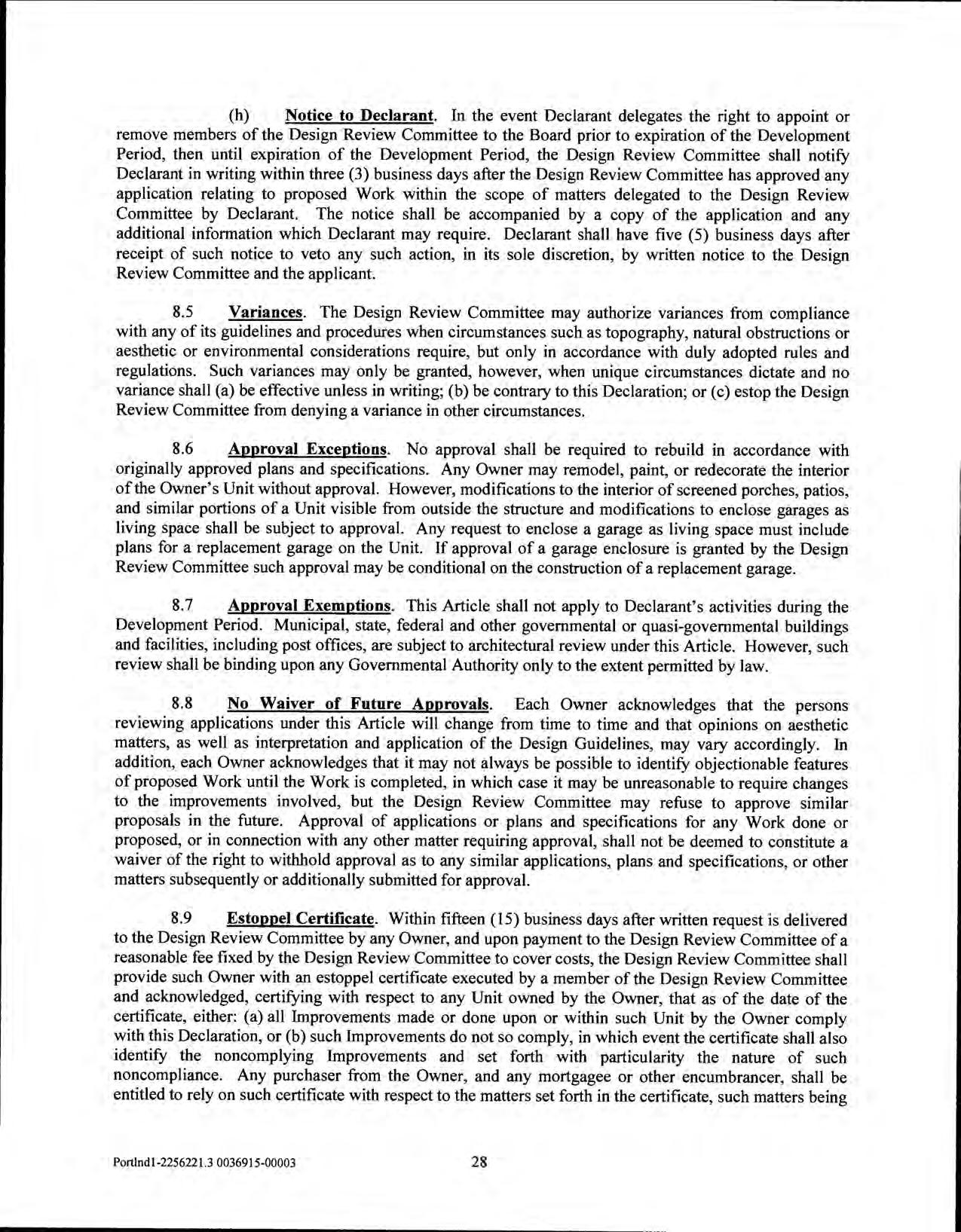 (h) Notice to Declarant. In the event Declarant delegates the right to appoint or remove members of the Design Review Committee to the Board prior to expiration of the Development Period, then until expiration of the Development Period, the Design Review Committee shall notify Declarant in writing within three (3) business days after the Design Review Committee has approved any application relating to proposed Work within the scope of matters delegated to the Design Review Committee by Declarant. The notice shall be accompanied by a copy of the application and any additional information which Declarant may require. Declarant shall have five (5) business days after receipt of such notice to veto any such action, in its sole discretion, by written notice to the Design Review Committee and the applicant.

8.5 Variances. The Design Review Committee may authorize variances from compliance with any of its guidelines and procedures when circumstances such as topography, natural obstructions or aesthetic or environmental considerations require, but only in accordance with duly adopted rules and regulations. Such variances may only be granted, however, when unique circumstances dictate and no variance shall (a) be effective unless in writing; (b) be contrary to this Declaration; or (c) estop the Design Review Committee from denying a variance in other circumstances.

8.6 Approval Exceptions. No approval shall be required to rebuild in accordance with originally approved plans and specifications. Any Owner may remodel, paint, or redecorate the interior of the Owner's Unit without approval. However, modifications to the interior of screened porches, patios, and similar portions of a Unit visible from outside the structure and modifications to enclose garages as living space shall be subject to approval. Any request to enclose a garage as living space must include plans for a replacement garage on the Unit. If approval of a garage enclosure is granted by the Design Review Committee such approval may be conditional on the construction of a replacement garage.

8.7 Approval Exemptions. This Article shall not apply to Declarant's activities during the Development Period. Municipal, state, federal and other governmental or quasi-governmental buildings and facilities, including post offices, are subject to architectural review under this Article. However, such review shall be binding upon any Governmental Authority only to the extent permitted by law.

8.8 No Waiver of Future Approvals. Each Owner acknowledges that the persons reviewing applications under this Article will change from time to time and that opinions on aesthetic matters, as well as interpretation and application of the Design Guidelines, may vary accordingly. In addition, each Owner acknowledges that it may not always be possible to identify objectionable features of proposed Work until the Work is completed, in which case it may be unreasonable to require changes to the improvements involved, but the Design Review Committee may refuse to approve similar proposals in the future. Approval of applications or plans and specifications for any Work done or proposed, or in connection with any other matter requiring approval, shall not be deemed to constitute a waiver of the right to withhold approval as to any similar applications, plans and specifications, or other matters subsequently or additionally submitted for approval.

8.9 Estoppel Certificate. Within fifteen (15) business days after written request is delivered to the Design Review Committee by any Owner, and upon payment to the Design Review Committee of a reasonable fee fixed by the Design Review Committee to cover costs, the Design Review Committee shall provide such Owner with an estoppel certificate executed by a member of the Design Review Committee and acknowledged, certifying with respect to any Unit owned by the Owner, that as of the date of the certificate, either: (a) all Improvements made or done upon or within such Unit by the Owner comply with this Declaration, or (b) such Improvements do not so comply, in which event the certificate shall also identify the noncomplying Improvements and set forth with particularity the nature of such noncompliance. Any purchaser from the Owner, and any mortgagee or other encumbrancer, shall be entitled to rely on such certificate with respect to the matters set forth in the certificate, such matters being

Portlnd1-2256221.3 0036915-00003 28